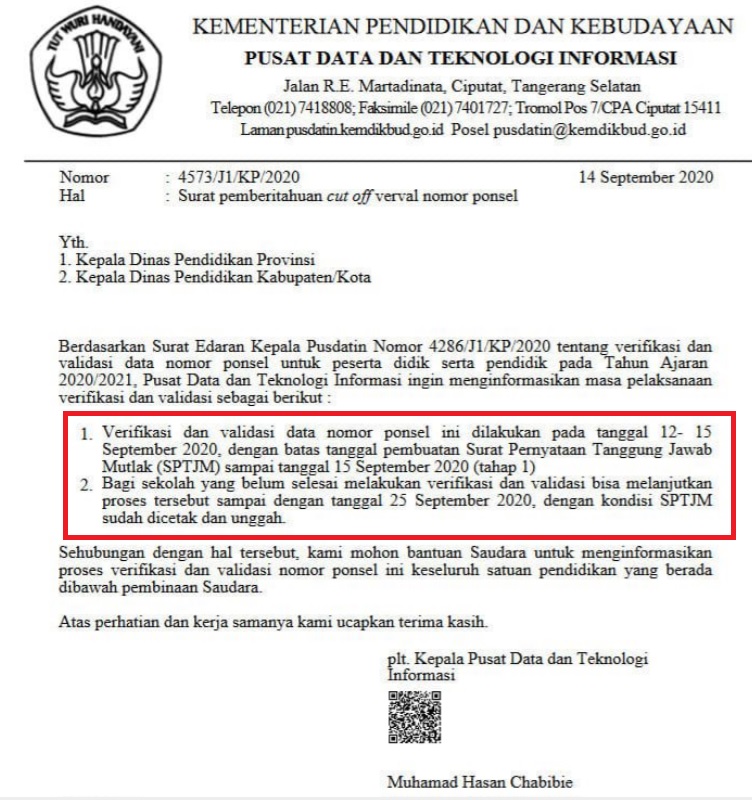 TUT WURI HANDAYANI

KEMENTERIAN PENDIDIKAN DAN KEBUDAYAAN
PUSAT DATA DAN TEKNOLOGI INFORMASI
Jalan R.E. Martadinata, Ciputat, Tangerang Selatan
Telepon (021) 7418808; Faksimile (021) 7401727; Tromol Pos 7/CPA Ciputat 15411
Laman pusdatin.kemdikbud.go.id Posel pusdatin@kemdikbud.go.id

Nomor : 4573/J1/KP/2020 14 September 2020
Hal : Surat pemberitahuan cut off verval nomor ponsel

Yth.
1. Kepala Dinas Pendidikan Provinsi
2. Kepala Dinas Pendidikan Kabupaten/Kota

Berdasarkan Surat Edaran Kepala Pusdatin Nomor 4286/J1/KP/2020 tentang verifikasi dan validasi data nomor ponsel untuk peserta didik serta pendidik pada Tahun Ajaran 2020/2021, Pusat Data dan Teknologi Informasi ingin menginformasikan masa pelaksanaan verifikasi dan validasi sebagai berikut :

1. Verifikasi dan validasi data nomor ponsel ini dilakukan pada tanggal 12- 15 September 2020, dengan batas tanggal pembuatan Surat Pernyataan Tanggung Jawab Mutlak (SPTJM) sampai tanggal 15 September 2020 (tahap 1)
2. Bagi sekolah yang belum selesai melakukan verifikasi dan validasi bisa melanjutkan proses tersebut sampai dengan tanggal 25 September 2020, dengan kondisi SPTJM sudah dicetak dan unggah.

Sehubungan dengan hal tersebut, kami mohon bantuan Saudara untuk menginformasikan proses verifikasi dan validasi nomor ponsel ini keseluruh satuan pendidikan yang berada dibawah pembinaan Saudara.

Atas perhatian dan kerja samanya kami ucapkan terima kasih.

plt. Kepala Pusat Data dan Teknologi Informasi

Muhamad Hasan Chabibie